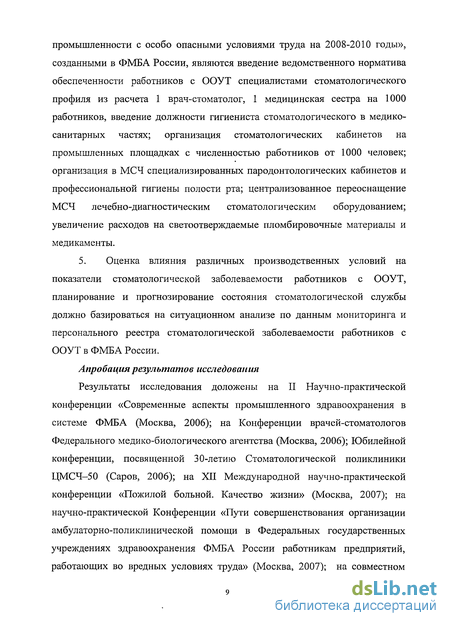 промышленности с особо опасными условиями труда на 2008-2010 годы», созданными в ФМБА России, являются введение ведомственного норматива обеспеченности работников с ООУТ специалистами стоматологического профиля из расчета 1 врач-стоматолог, 1 медицинская сестра на 1000 работников, введение должности гигиениста стоматологического в медико-санитарных частях; организация стоматологических кабинетов на промышленных площадках с численностью работников от 1000 человек; организация в МСЧ специализированных пародонтологических кабинетов и профессиональной гигиены полости рта; централизованное переоснащение МСЧ лечебно-диагностическим стоматологическим оборудованием; увеличение расходов на светоотверждаемые пломбировочные материалы и медикаменты.

5. Оценка влияния различных производственных условий на показатели стоматологической заболеваемости работников с ООУТ, планирование и прогнозирование состояния стоматологической службы должно базироваться на ситуационном анализе по данным мониторинга и персонального реестра стоматологической заболеваемости работников с ООУТ в ФМБА России.

Апробация результатов исследования

Результаты исследования доложены на II Научно-практической конференции «Современные аспекты промышленного здравоохранения в системе ФМБА (Москва, 2006); на Конференции врачей-стоматологов Федерального медико-биологического агентства (Москва, 2006); Юбилейной конференции, посвященной 30-летию Стоматологической поликлиники ЦМСЧ–50 (Саров, 2006); на XII Международной научно-практической конференции «Пожилой больной. Качество жизни» (Москва, 2007); на научно-практической Конференции «Пути совершенствования организации амбулаторно-поликлинической помощи в Федеральных государственных учреждениях здравоохранения ФМБА России работникам предприятий, работающих во вредных условиях труда» (Москва, 2007); на совместном

9

dsLib.net
библиотека диссертаций